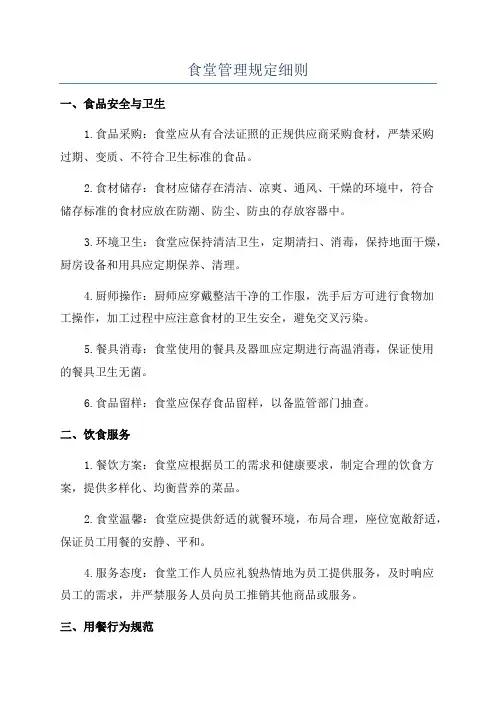 食堂管理规定细则

一、食品安全与卫生

1.食品采购：食堂应从有合法证照的正规供应商采购食材，严禁采购过期、变质、不符合卫生标准的食品。

2.食材储存：食材应储存在清洁、凉爽、通风、干燥的环境中，符合储存标准的食材应放在防潮、防尘、防虫的存放容器中。

3.环境卫生：食堂应保持清洁卫生，定期清扫、消毒，保持地面干燥，厨房设备和用具应定期保养、清理。

4.厨师操作：厨师应穿戴整洁干净的工作服，洗手后方可进行食物加工操作，加工过程中应注意食材的卫生安全，避免交叉污染。

5.餐具消毒：食堂使用的餐具及器皿应定期进行高温消毒，保证使用的餐具卫生无菌。

6.食品留样：食堂应保存食品留样，以备监管部门抽查。

二、饮食服务

1.餐饮方案：食堂应根据员工的需求和健康要求，制定合理的饮食方案，提供多样化、均衡营养的菜品。

2.食堂温馨：食堂应提供舒适的就餐环境，布局合理，座位宽敞舒适，保证员工用餐的安静、平和。

4.服务态度：食堂工作人员应礼貌热情地为员工提供服务，及时响应员工的需求，并严禁服务人员向员工推销其他商品或服务。

三、用餐行为规范